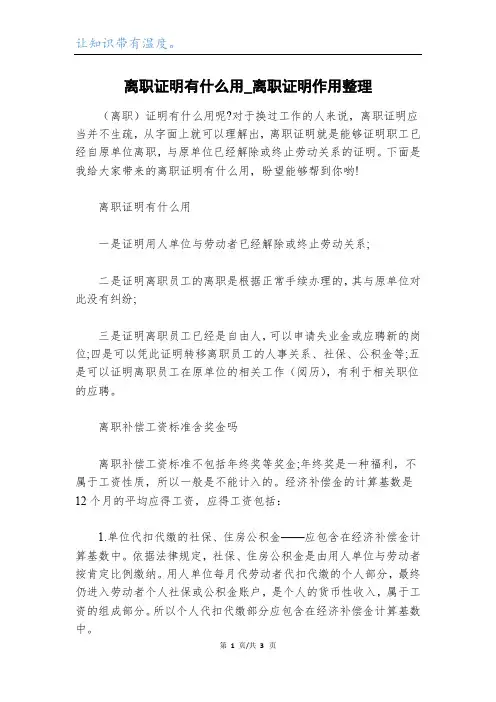 让知识带有温度。

离职证明有什么用_离职证明作用整理

（离职）证明有什么用呢?对于换过工作的人来说，离职证明应当并不生疏，从字面上就可以理解出，离职证明就是能够证明职工已经自原单位离职，与原单位已经解除或终止劳动关系的证明。下面是我给大家带来的离职证明有什么用，盼望能够帮到你哟!

离职证明有什么用

一是证明用人单位与劳动者已经解除或终止劳动关系;

二是证明离职员工的离职是根据正常手续办理的，其与原单位对此没有纠纷;

三是证明离职员工已经是自由人，可以申请失业金或应聘新的岗位;四是可以凭此证明转移离职员工的人事关系、社保、公积金等;五是可以证明离职员工在原单位的相关工作（阅历），有利于相关职位的应聘。

离职补偿工资标准含奖金吗

离职补偿工资标准不包括年终奖等奖金;年终奖是一种福利，不属于工资性质，所以一般是不能计入的。经济补偿金的计算基数是12个月的平均应得工资，应得工资包括：

1.单位代扣代缴的社保、住房公积金——应包含在经济补偿金计算基数中。依据法律规定，社保、住房公积金是由用人单位与劳动者按肯定比例缴纳。用人单位每月代劳动者代扣代缴的个人部分，最终仍进入劳动者个人社保或公积金账户，是个人的货币性收入，属于工资的组成部分。所以个人代扣代缴部分应包含在经济补偿金计算基数中。

第 1 页/共 3 页